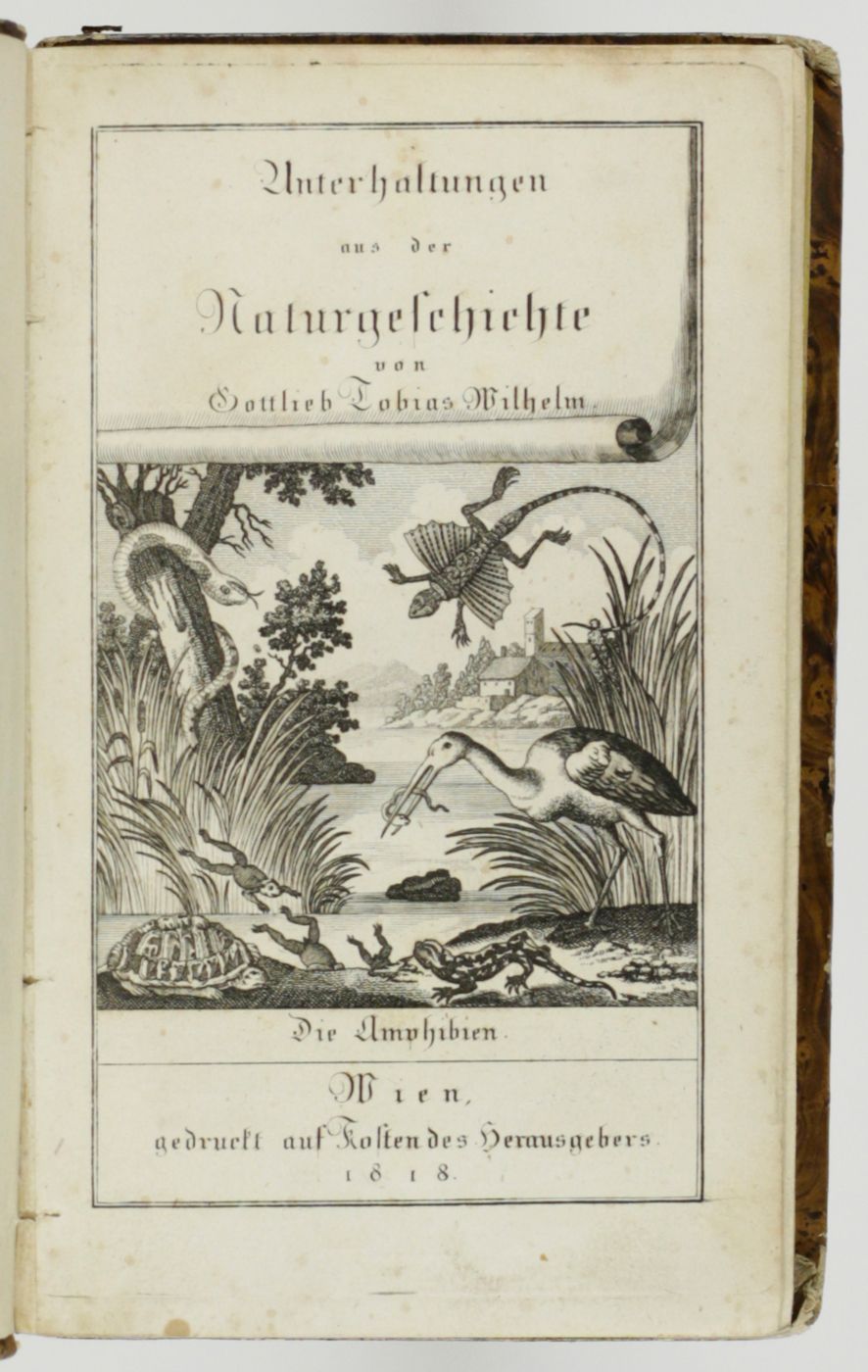 Unterhaltungen

aus der

Naturgeschichte

von

Gottlieb Tobias Wilhelm.

Die Amphibien.

Wien,

gedruckt auf Kosten des Herausgebers.

1818.